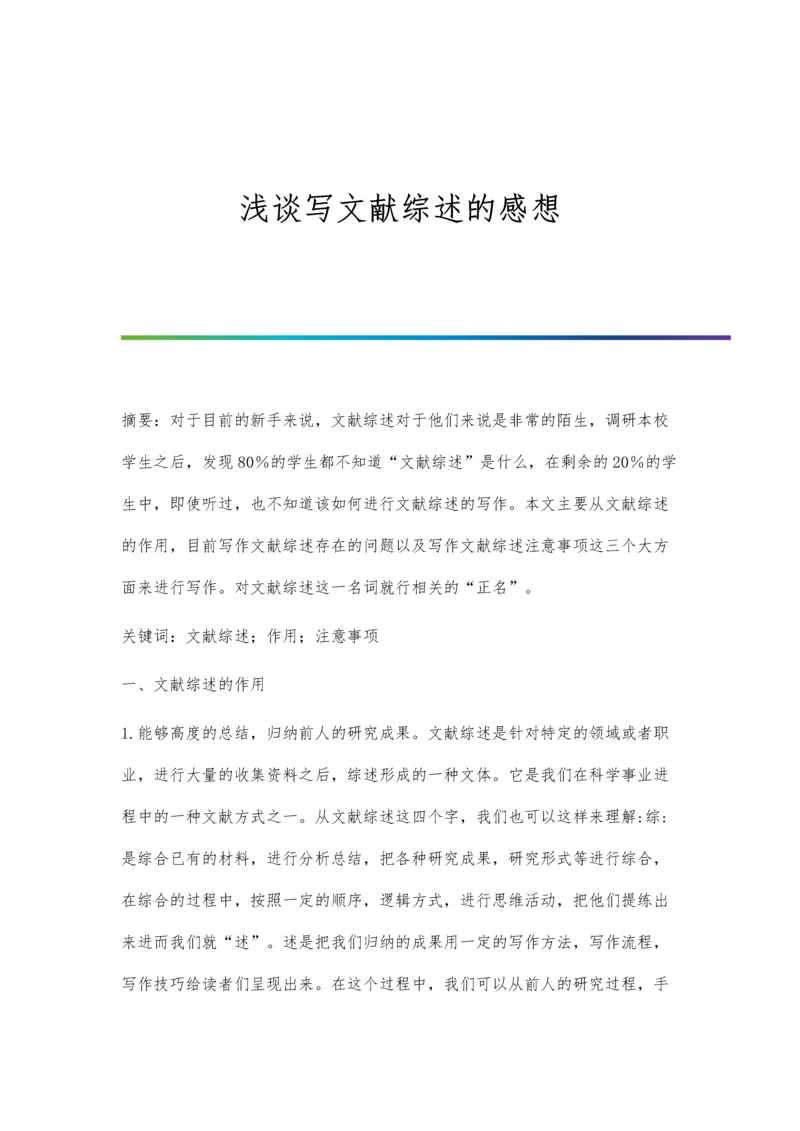 浅谈写文献综述的感想

摘要：对于目前的新手来说，文献综述对于他们来说是非常的陌生，调研本校学生之后，发现80%的学生都不知道“文献综述”是什么，在剩余的20%的学生中，即使听过，也不知道该如何进行文献综述的写作。本文主要从文献综述的作用，目前写作文献综述存在的问题以及写作文献综述注意事项这三个大方面来进行写作。对文献综述这一名词就行相关的“正名”。

关键词：文献综述；作用；注意事项

一、文献综述的作用

1.能够高度的总结，归纳前人的研究成果。文献综述是针对特定的领域或者职业，进行大量的收集资料之后，综述形成的一种文体。它是我们在科学事业进程中的一种文献方式之一。从文献综述这四个字，我们也可以这样来理解:综：是综合已有的材料，进行分析总结，把各种研究成果，研究形式等进行综合，在综合的过程中，按照一定的顺序，逻辑方式，进行思维活动，把他们提练出来进而我们就“述”。述是把我们归纳的成果用一定的写作方法，写作流程，写作技巧给读者们呈现出来。在这个过程中，我们可以从前人的研究过程，手